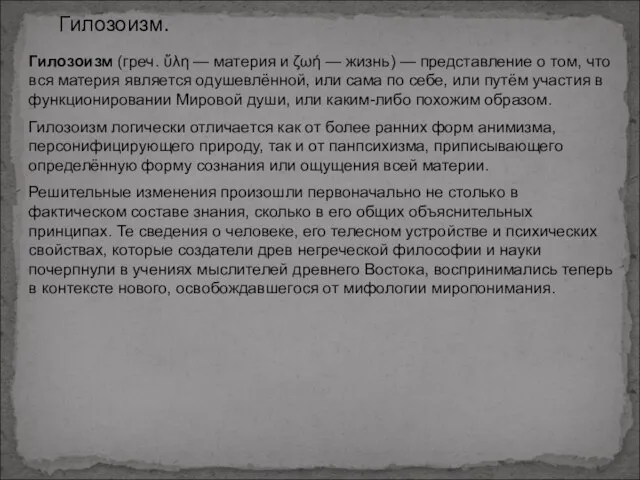 Гилозоизм.

Гилозоизм (греч. ὕλη — материя и ζωή — жизнь) — представление о том, что вся материя является одушевлённой, или сама по себе, или путём участия в функционировании Мировой души, или каким-либо похожим образом.

Гилозоизм логически отличается как от более ранних форм анимизма, персонифицирующего природу, так и от панпсихизма, приписывающего определённую форму сознания или ощущения всей материи.

Решительные изменения произошли первоначально не столько в фактическом составе знания, сколько в его общих объяснительных принципах. Те сведения о человеке, его телесном устройстве и психических свойствах, которые создатели древ негреческой философии и науки почерпнули в учениях мыслителей древнего Востока, воспринимались теперь в контексте нового, освобождавшегося от мифологии миропонимания.